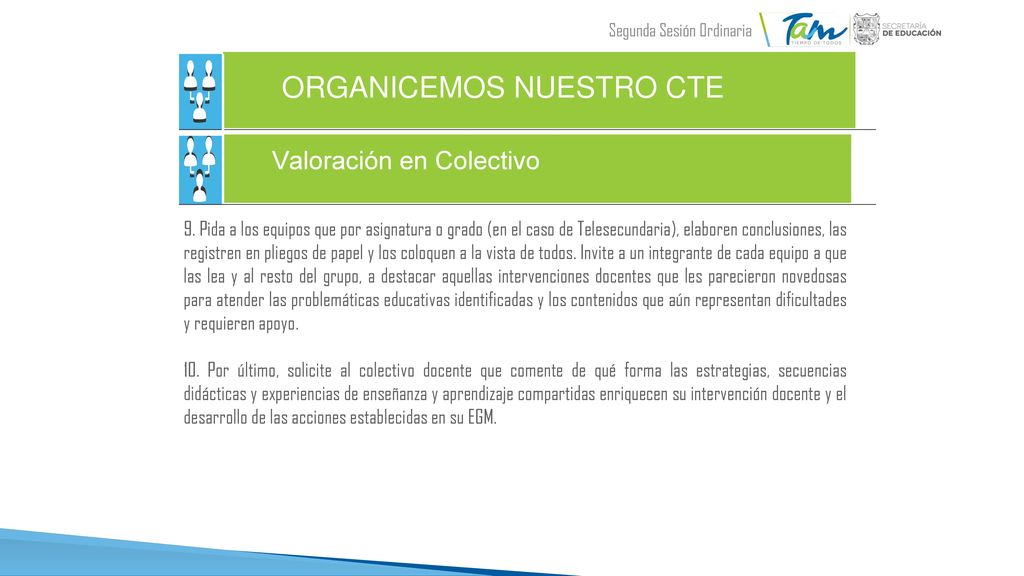 Segunda Sesión Ordinaria

Tam
TIEMPO DE TODOS

SECRETARÍA DE EDUCACIÓN

ORGANICEMOS NUESTRO CTE

Valoración en Colectivo

9. Pida a los equipos que por asignatura o grado (en el caso de Telesecundaria), elaboren conclusiones, las registren en pliegos de papel y los coloquen a la vista de todos. Invite a un integrante de cada equipo a que las lea y al resto del grupo, a destacar aquellas intervenciones docentes que les parecieron novedosas para atender las problemáticas educativas identificadas y los contenidos que aún representan dificultades y requieren apoyo.

10. Por último, solicite al colectivo docente que comente de qué forma las estrategias, secuencias didácticas y experiencias de enseñanza y aprendizaje compartidas enriquecen su intervención docente y el desarrollo de las acciones establecidas en su EGM.